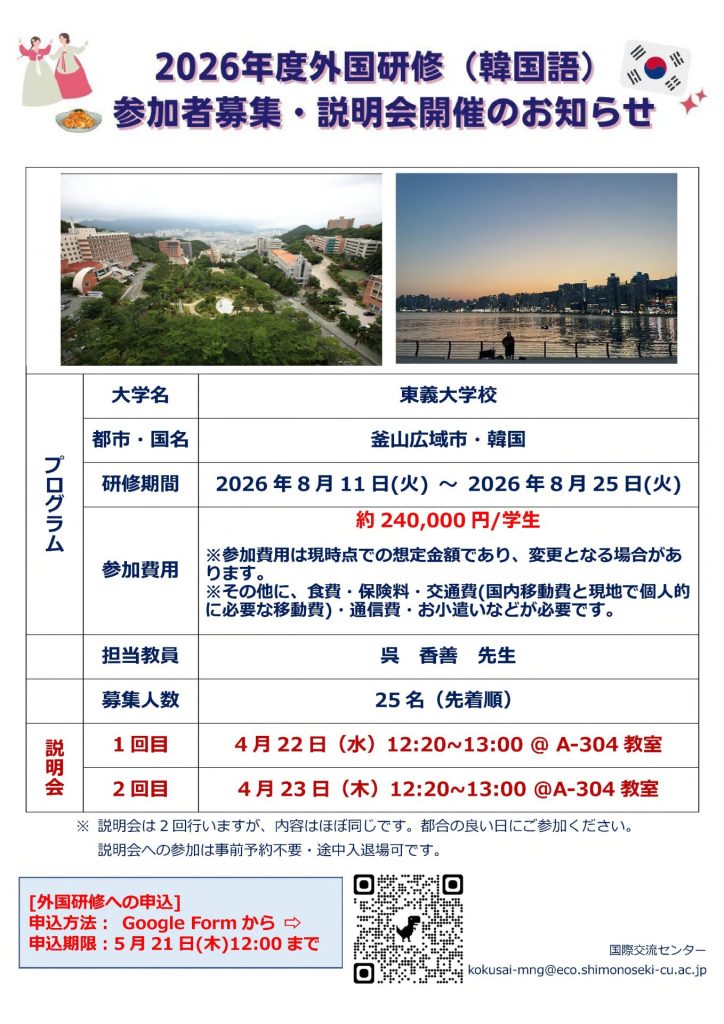 2026年度外国研修（韓国語）
参加者募集・説明会開催のお知らせ

| | | |
|---|---|---|
| プログラム | 大学名 | 東義大学校 |
| | 都市・国名 | 釜山広域市・韓国 |
| | 研修期間 | 2026 年 8 月 11 日(火) ～ 2026 年 8 月 25 日(火) |
| | 参加費用 | 約 240,000 円/学生 ※参加費用は現時点での想定金額であり、変更となる場合があります。 ※その他に、食費・保険料・交通費(国内移動費と現地で個人的に必要な移動費)・通信費・お小遣いなどが必要です。 |
| | 担当教員 | 呉　香善　先生 |
| | 募集人数 | 25 名（先着順） |
| 説明会 | 1 回目 | 4 月 22 日（水）12:20~13:00 @ A-304 教室 |
| | 2 回目 | 4 月 23 日（木）12:20~13:00 @A-304 教室 |

※ 説明会は 2 回行いますが、内容はほぼ同じです。都合の良い日にご参加ください。
説明会への参加は事前予約不要・途中入退場可です。

[外国研修への申込]
申込方法： Google Form から ⇨
申込期限：5 月 21 日(木)12:00 まで

国際交流センター
kokusai-mng@eco.shimonoseki-cu.ac.jp